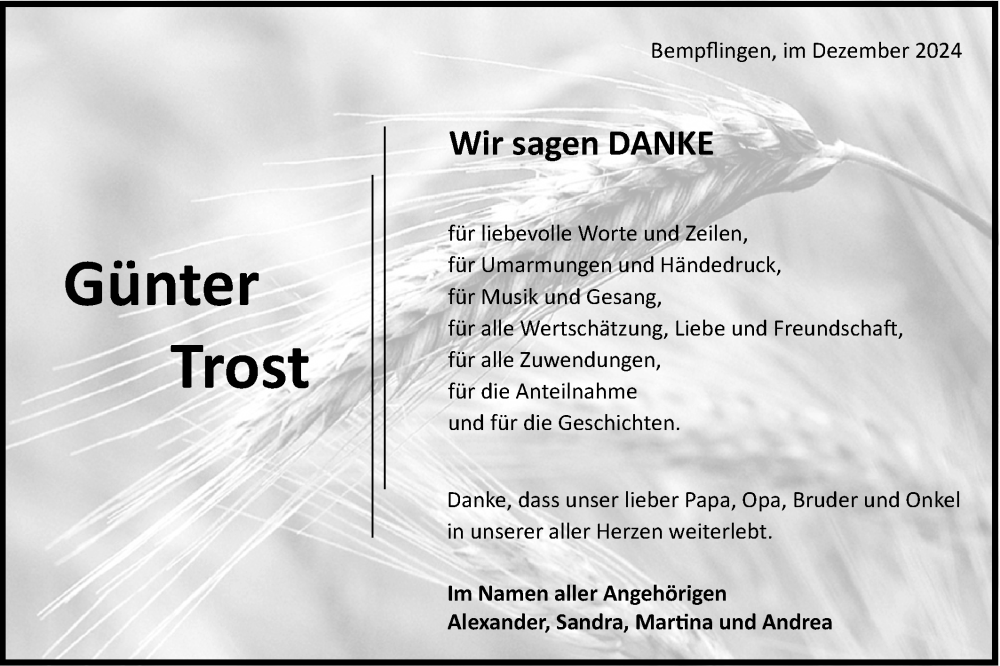 Bempflingen, im Dezember 2024

Günter Trost

Wir sagen DANKE

für liebevolle Worte und Zeilen,
für Umarmungen und Händedruck,
für Musik und Gesang,
für alle Wertschätzung, Liebe und Freundschaft,
für alle Zuwendungen,
für die Anteilnahme
und für die Geschichten.

Danke, dass unser lieber Papa, Opa, Bruder und Onkel in unserer aller Herzen weiterlebt.

Im Namen aller Angehörigen
Alexander, Sandra, Martina und Andrea